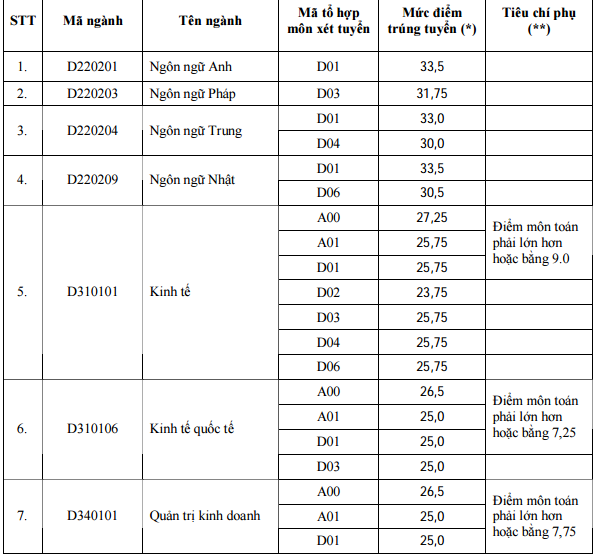 | STT | Mã ngành | Tên ngành | Mã tổ hợp môn xét tuyển | Mức điểm trúng tuyển (*) | Tiêu chí phụ (**) |
|---|---|---|---|---|---|
| 1. | D220201 | Ngôn ngữ Anh | D01 | 33,5 | |
| 2. | D220203 | Ngôn ngữ Pháp | D03 | 31,75 | |
| 3. | D220204 | Ngôn ngữ Trung | D01 | 33,0 | |
| | | | D04 | 30,0 | |
| 4. | D220209 | Ngôn ngữ Nhật | D01 | 33,5 | |
| | | | D06 | 30,5 | |
| 5. | D310101 | Kinh tế | A00 | 27,25 | Điểm môn toán phải lớn hơn hoặc bằng 9.0 |
| | | | A01 | 25,75 | |
| | | | D01 | 25,75 | |
| | | | D02 | 23,75 | |
| | | | D03 | 25,75 | |
| | | | D04 | 25,75 | |
| | | | D06 | 25,75 | |
| 6. | D310106 | Kinh tế quốc tế | A00 | 26,5 | Điểm môn toán phải lớn hơn hoặc bằng 7,25 |
| | | | A01 | 25,0 | |
| | | | D01 | 25,0 | |
| | | | D03 | 25,0 | |
| 7. | D340101 | Quản trị kinh doanh | A00 | 26,5 | Điểm môn toán phải lớn hơn hoặc bằng 7,75 |
| | | | A01 | 25,0 | |
| | | | D01 | 25,0 | |